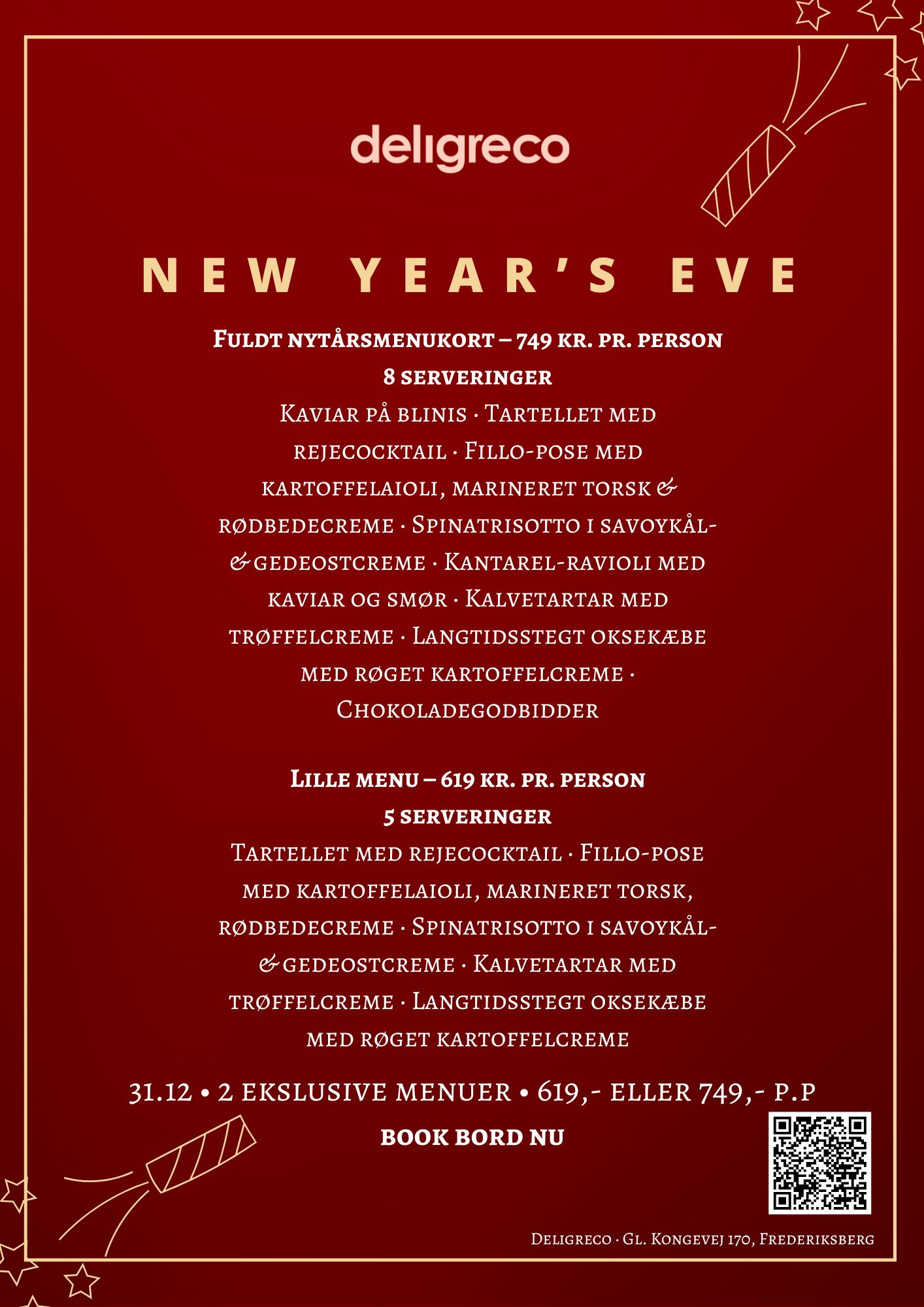 deligreco

NEW YEAR'S EVE

Fuldt nytårsmenukort – 749 kr. pr. person
8 serveringer

Kaviar på blinis · Tartellet med rejecocktail · Fillo-pose med kartoffelaioli, marineret torsk & rødbedecreme · Spinatrisotto i savoykål- & gedeostcreme · Kantarel-ravioli med kaviar og smør · Kalvetartar med trøffelcreme · Langtidsstegt oksekæbe med røget kartoffelcreme · Chokoladegodbidder

Lille menu – 619 kr. pr. person
5 serveringer

Tartellet med rejecocktail · Fillo-pose med kartoffelaioli, marineret torsk, rødbedecreme · Spinatrisotto i savoykål- & gedeostcreme · Kalvetartar med trøffelcreme · Langtidsstegt oksekæbe med røget kartoffelcreme

31.12 • 2 EKSLUSIVE MENUER • 619,- ELLER 749,- P.P

BOOK BORD NU

Deligreco · Gl. Kongevej 170, Frederiksberg